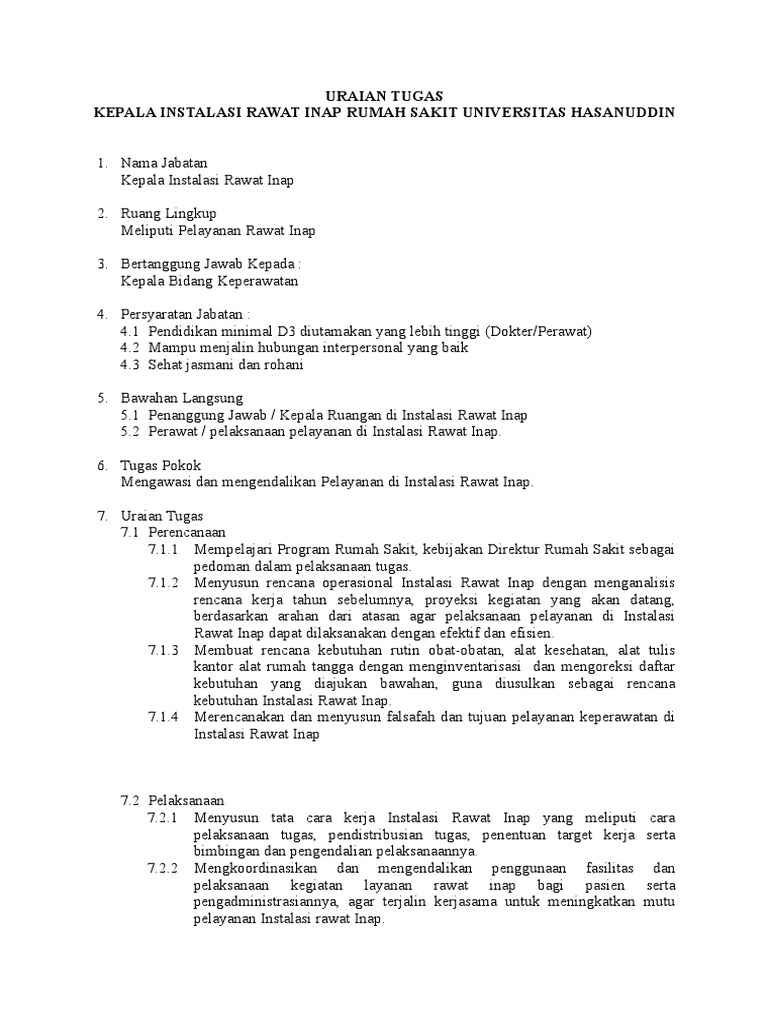 URAIAN TUGAS
KEPALA INSTALASI RAWAT INAP RUMAH SAKIT UNIVERSITAS HASANUDDIN

1. Nama Jabatan
Kepala Instalasi Rawat Inap

2. Ruang Lingkup
Meliputi Pelayanan Rawat Inap

3. Bertanggung Jawab Kepada :
Kepala Bidang Keperawatan

4. Persyaratan Jabatan :
4.1 Pendidikan minimal D3 diutamakan yang lebih tinggi (Dokter/Perawat)
4.2 Mampu menjalin hubungan interpersonal yang baik
4.3 Sehat jasmani dan rohani

5. Bawahan Langsung
5.1 Penanggung Jawab / Kepala Ruangan di Instalasi Rawat Inap
5.2 Perawat / pelaksanaan pelayanan di Instalasi Rawat Inap.

6. Tugas Pokok
Mengawasi dan mengendalikan Pelayanan di Instalasi Rawat Inap.

7. Uraian Tugas
7.1 Perencanaan
7.1.1 Mempelajari Program Rumah Sakit, kebijakan Direktur Rumah Sakit sebagai pedoman dalam pelaksanaan tugas.
7.1.2 Menyusun rencana operasional Instalasi Rawat Inap dengan menganalisis rencana kerja tahun sebelumnya, proyeksi kegiatan yang akan datang, berdasarkan arahan dari atasan agar pelaksanaan pelayanan di Instalasi Rawat Inap dapat dilaksanakan dengan efektif dan efisien.
7.1.3 Membuat rencana kebutuhan rutin obat-obatan, alat kesehatan, alat tulis kantor alat rumah tangga dengan menginventarisasi dan mengoreksi daftar kebutuhan yang diajukan bawahan, guna diusulkan sebagai rencana kebutuhan Instalasi Rawat Inap.
7.1.4 Merencanakan dan menyusun falsafah dan tujuan pelayanan keperawatan di Instalasi Rawat Inap

7.2 Pelaksanaan
7.2.1 Menyusun tata cara kerja Instalasi Rawat Inap yang meliputi cara pelaksanaan tugas, pendistribusian tugas, penentuan target kerja serta bimbingan dan pengendalian pelaksanaannya.
7.2.2 Mengkoordinasikan dan mengendalikan penggunaan fasilitas dan pelaksanaan kegiatan layanan rawat inap bagi pasien serta pengadministrasiannya, agar terjalin kerjasama untuk meningkatkan mutu pelayanan Instalasi rawat Inap.